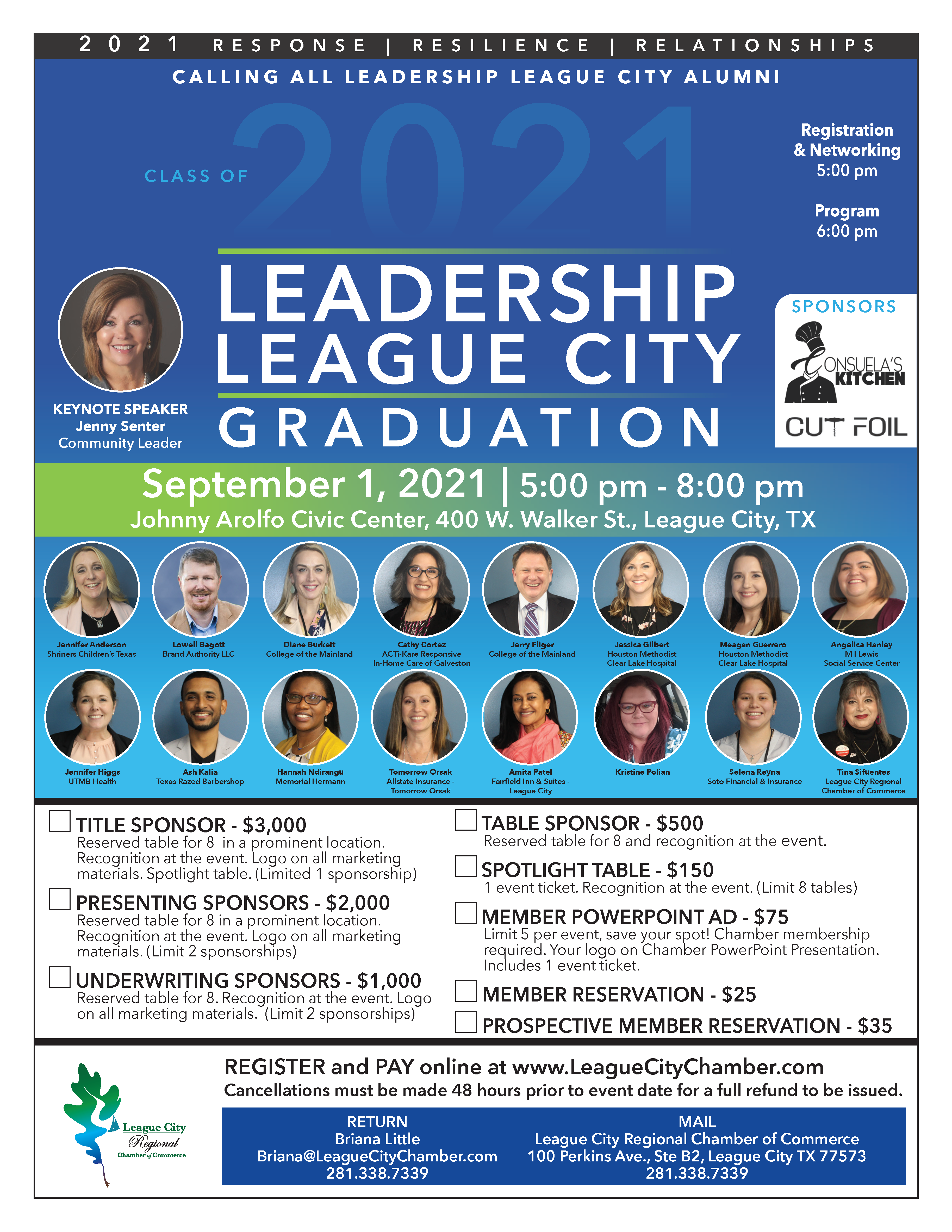 2021 RESPONSE | RESILIENCE | RELATIONSHIPS

CALLING ALL LEADERSHIP LEAGUE CITY ALUMNI

CLASS OF 2021

Registration & Networking 5:00 pm

Program 6:00 pm

LEADERSHIP LEAGUE CITY GRADUATION

KEYNOTE SPEAKER
Jenny Senter
Community Leader

SPONSORS
CONSUELA'S KITCHEN
CUT FOIL

September 1, 2021 | 5:00 pm - 8:00 pm
Johnny Arolfo Civic Center, 400 W. Walker St., League City, TX

Jennifer Anderson
Shriners Children's Texas

Lowell Bagott
Brand Authority LLC

Diane Burkett
College of the Mainland

Cathy Cortez
ACTi-Kare Responsive In-Home Care of Galveston

Jerry Fliger
College of the Mainland

Jessica Gilbert
Houston Methodist Clear Lake Hospital

Meagan Guerrero
Houston Methodist Clear Lake Hospital

Angelica Hanley
M I Lewis Social Service Center

Jennifer Higgs
UTMB Health

Ash Kalia
Texas Razed Barbershop

Hannah Ndirangu
Memorial Hermann

Tomorrow Orsak
Allstate Insurance - Tomorrow Orsak

Amita Patel
Fairfield Inn & Suites - League City

Kristine Polian

Selena Reyna
Soto Financial & Insurance

Tina Sifuentes
League City Regional Chamber of Commerce

TITLE SPONSOR - $3,000
Reserved table for 8 in a prominent location. Recognition at the event. Logo on all marketing materials. Spotlight table. (Limited 1 sponsorship)

PRESENTING SPONSORS - $2,000
Reserved table for 8 in a prominent location. Recognition at the event. Logo on all marketing materials. (Limit 2 sponsorships)

UNDERWRITING SPONSORS - $1,000
Reserved table for 8. Recognition at the event. Logo on all marketing materials. (Limit 2 sponsorships)

TABLE SPONSOR - $500
Reserved table for 8 and recognition at the event.

SPOTLIGHT TABLE - $150
1 event ticket. Recognition at the event. (Limit 8 tables)

MEMBER POWERPOINT AD - $75
Limit 5 per event, save your spot! Chamber membership required. Your logo on Chamber PowerPoint Presentation. Includes 1 event ticket.

MEMBER RESERVATION - $25

PROSPECTIVE MEMBER RESERVATION - $35

League City Regional Chamber of Commerce

REGISTER and PAY online at www.LeagueCityChamber.com
Cancellations must be made 48 hours prior to event date for a full refund to be issued.

RETURN
Briana Little
Briana@LeagueCityChamber.com
281.338.7339

MAIL
League City Regional Chamber of Commerce
100 Perkins Ave., Ste B2, League City TX 77573
281.338.7339